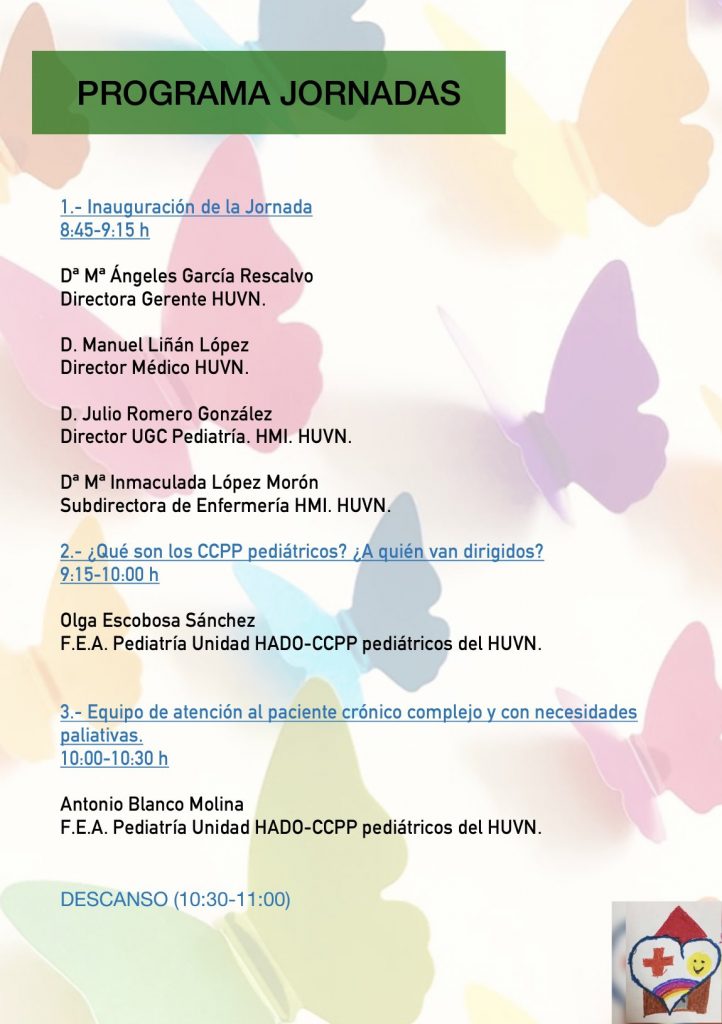 PROGRAMA JORNADAS

1.- Inauguración de la Jornada
8:45-9:15 h

Dª Mª Ángeles García Rescalvo
Directora Gerente HUVN.

D. Manuel Liñán López
Director Médico HUVN.

D. Julio Romero González
Director UGC Pediatría. HMI. HUVN.

Dª Mª Inmaculada López Morón
Subdirectora de Enfermería HMI. HUVN.

2.- ¿Qué son los CCPP pediátricos? ¿A quién van dirigidos?
9:15-10:00 h

Olga Escobosa Sánchez
F.E.A. Pediatría Unidad HADO-CCPP pediátricos del HUVN.

3.- Equipo de atención al paciente crónico complejo y con necesidades paliativas.
10:00-10:30 h

Antonio Blanco Molina
F.E.A. Pediatría Unidad HADO-CCPP pediátricos del HUVN.

DESCANSO (10:30-11:00)